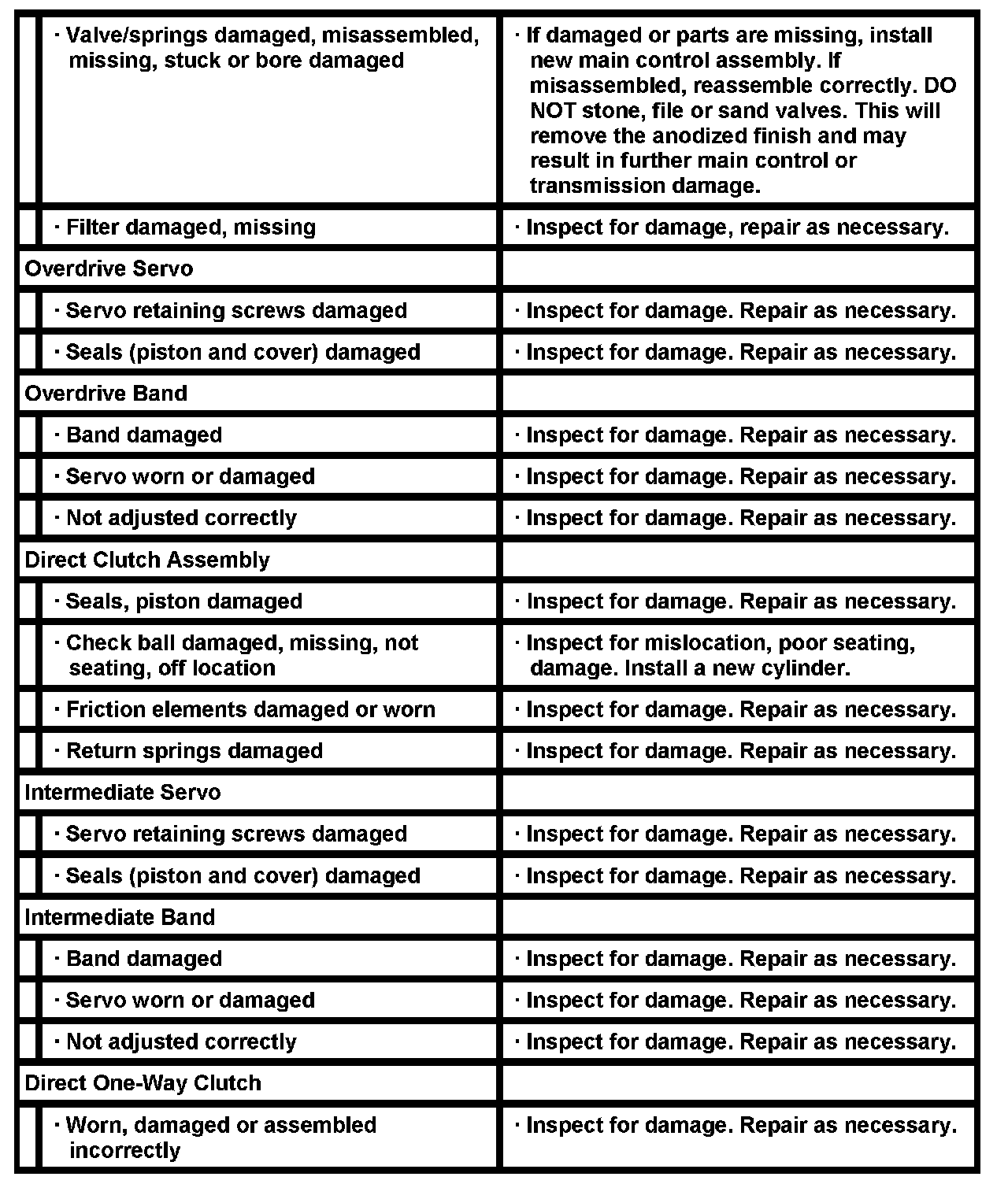 | | |
|---|---|
| · Valve/springs damaged, misassembled, missing, stuck or bore damaged | · If damaged or parts are missing, install new main control assembly. If misassembled, reassemble correctly. DO NOT stone, file or sand valves. This will remove the anodized finish and may result in further main control or transmission damage. |
| · Filter damaged, missing | · Inspect for damage, repair as necessary. |
| Overdrive Servo | |
| · Servo retaining screws damaged | · Inspect for damage. Repair as necessary. |
| · Seals (piston and cover) damaged | · Inspect for damage. Repair as necessary. |
| Overdrive Band | |
| · Band damaged | · Inspect for damage. Repair as necessary. |
| · Servo worn or damaged | · Inspect for damage. Repair as necessary. |
| · Not adjusted correctly | · Inspect for damage. Repair as necessary. |
| Direct Clutch Assembly | |
| · Seals, piston damaged | · Inspect for damage. Repair as necessary. |
| · Check ball damaged, missing, not seating, off location | · Inspect for mislocation, poor seating, damage. Install a new cylinder. |
| · Friction elements damaged or worn | · Inspect for damage. Repair as necessary. |
| · Return springs damaged | · Inspect for damage. Repair as necessary. |
| Intermediate Servo | |
| · Servo retaining screws damaged | · Inspect for damage. Repair as necessary. |
| · Seals (piston and cover) damaged | · Inspect for damage. Repair as necessary. |
| Intermediate Band | |
| · Band damaged | · Inspect for damage. Repair as necessary. |
| · Servo worn or damaged | · Inspect for damage. Repair as necessary. |
| · Not adjusted correctly | · Inspect for damage. Repair as necessary. |
| Direct One-Way Clutch | |
| · Worn, damaged or assembled incorrectly | · Inspect for damage. Repair as necessary. |